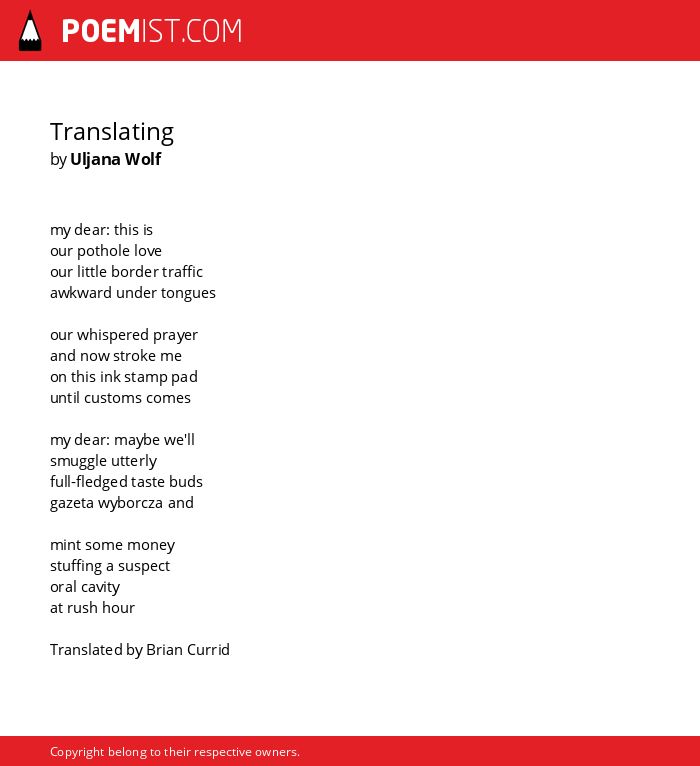 POEMIST.COM

Translating
by Uljana Wolf

my dear: this is
our pothole love
our little border traffic
awkward under tongues

our whispered prayer
and now stroke me
on this ink stamp pad
until customs comes

my dear: maybe we'll
smuggle utterly
full-fledged taste buds
gazeta wyborcza and

mint some money
stuffing a suspect
oral cavity
at rush hour

Translated by Brian Currid

Copyright belong to their respective owners.